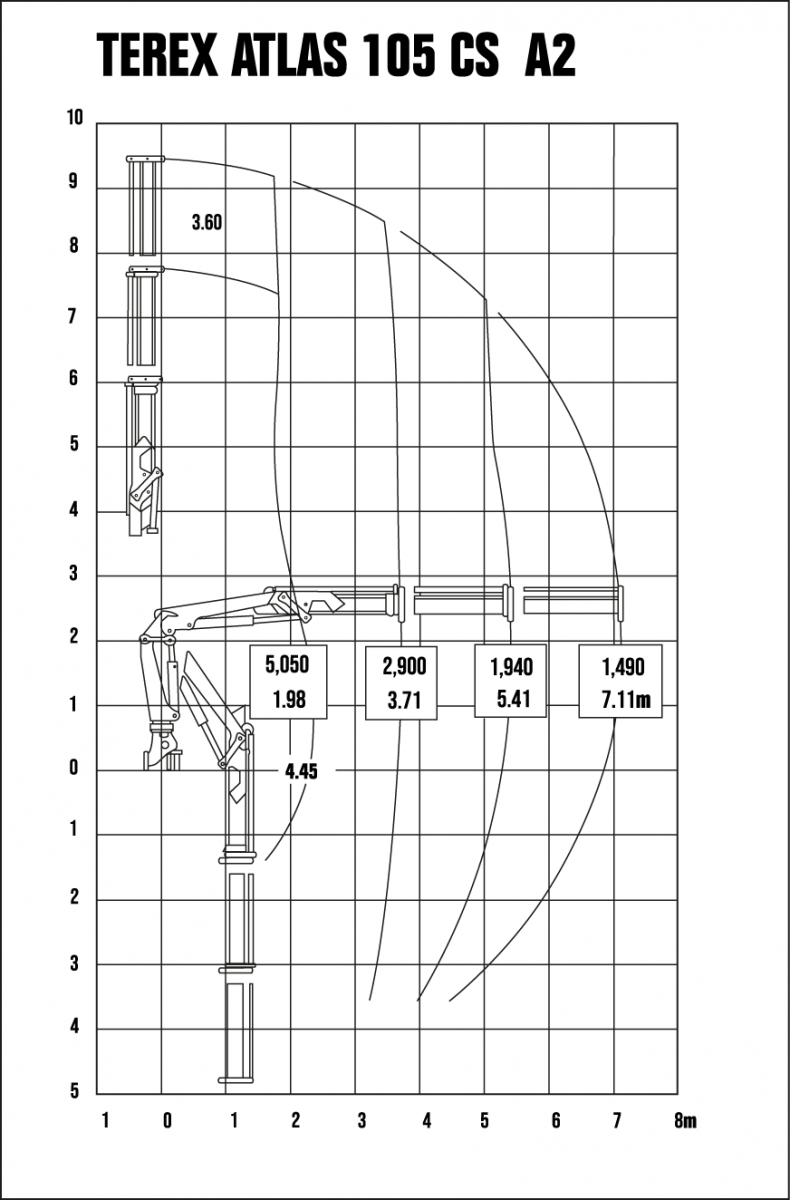 TEREX ATLAS 105 CS A2

10
9
8
7
6
5
4
3
2
1
0
1
2
3
4
5

3.60

5,050
1.98

2,900
3.71

1,940
5.41

1,490
7.11m

4.45

1 0 1 2 3 4 5 6 7 8m